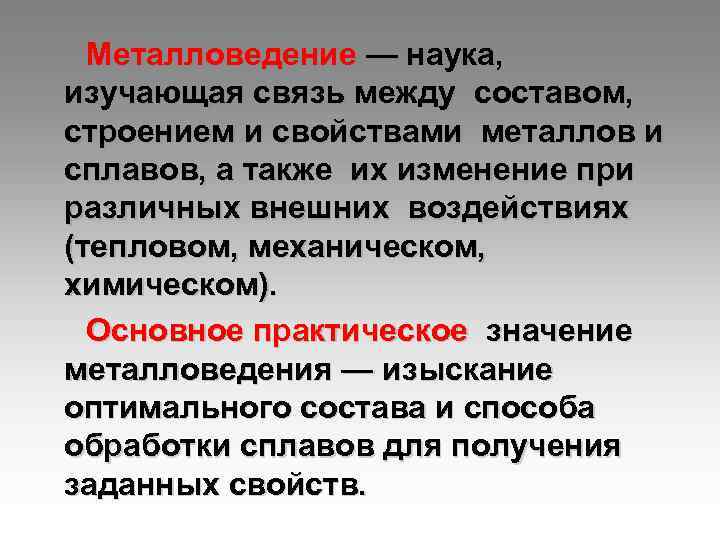 Металловедение — наука, изучающая связь между составом, строением и свойствами металлов и сплавов, а также их изменение при различных внешних воздействиях (тепловом, механическом, химическом).

Основное практическое значение металловедения — изыскание оптимального состава и способа обработки сплавов для получения заданных свойств.